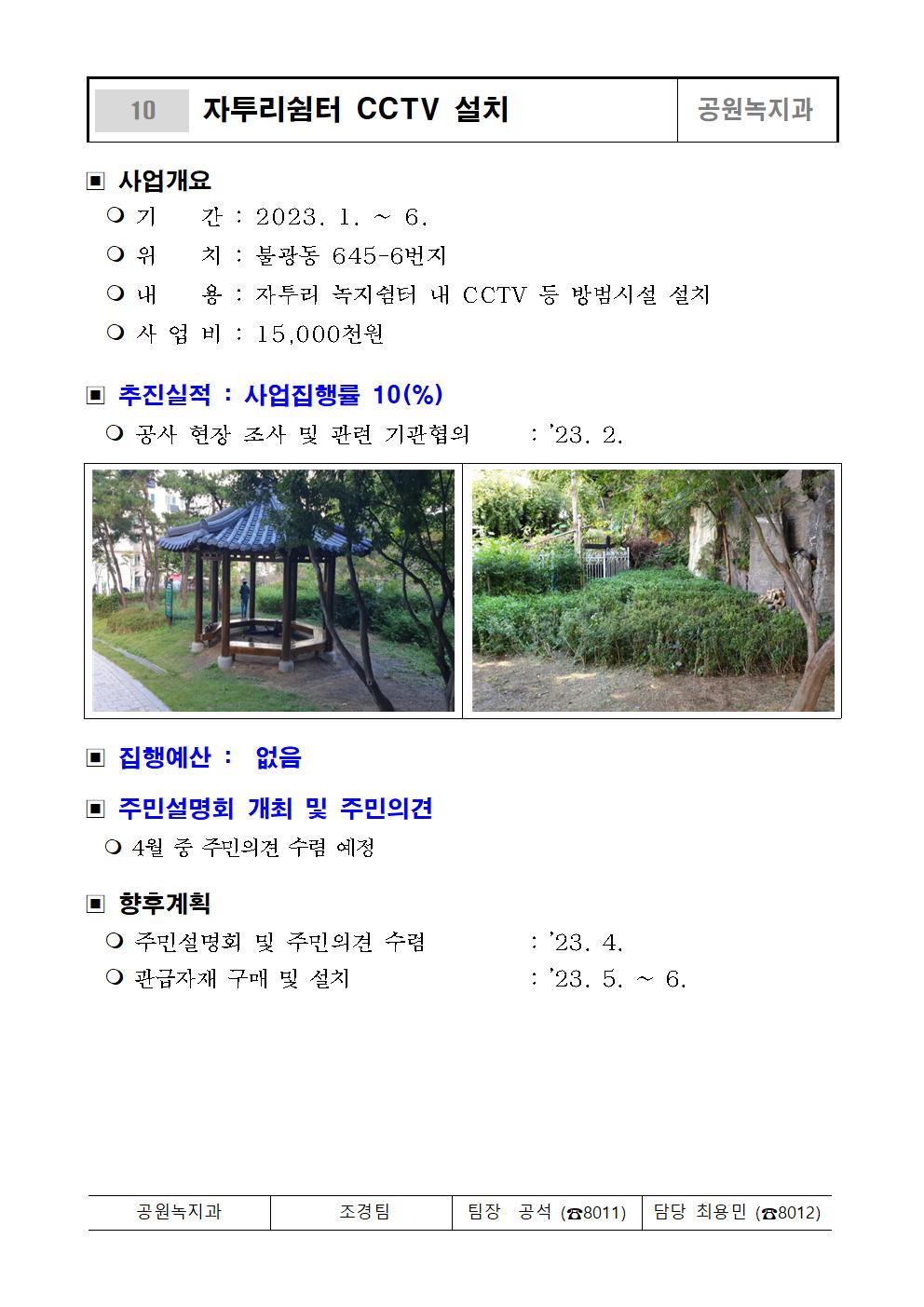 | 10 | 자투리쉼터 CCTV 설치 | 공원녹지과 |
|---|---|---|

▣ 사업개요

❍ 기 간 : 2023. 1. ~ 6.

❍ 위 치 : 불광동 645-6번지

❍ 내 용 : 자투리 녹지쉼터 내 CCTV 등 방범시설 설치

❍ 사 업 비 : 15,000천원

▣ 추진실적 : 사업집행률 10(%)

❍ 공사 현장 조사 및 관련 기관협의 : '23. 2.

▣ 집행예산 : 없음

▣ 주민설명회 개최 및 주민의견

❍ 4월 중 주민의견 수렴 예정

▣ 향후계획

❍ 주민설명회 및 주민의견 수렴 : '23. 4.

❍ 관급자재 구매 및 설치 : '23. 5. ~ 6.

| 공원녹지과 | 조경팀 | 팀장 공석 (☎8011) | 담당 최용민 (☎8012) |
|---|---|---|---|